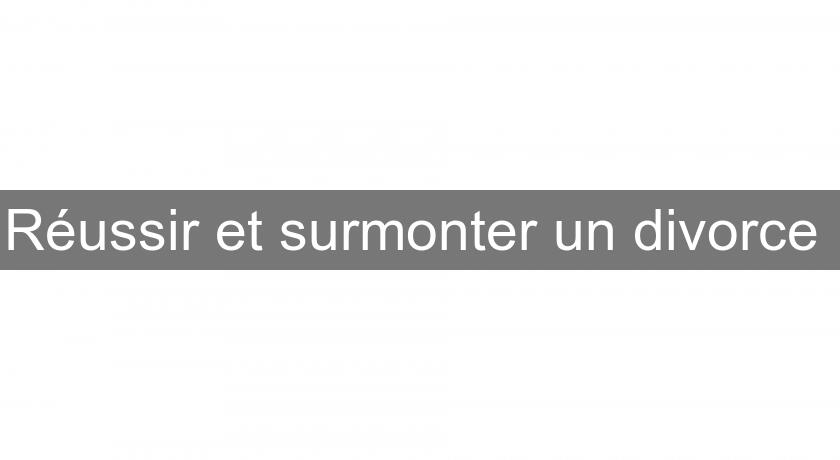 Réussir et surmonter un divorce